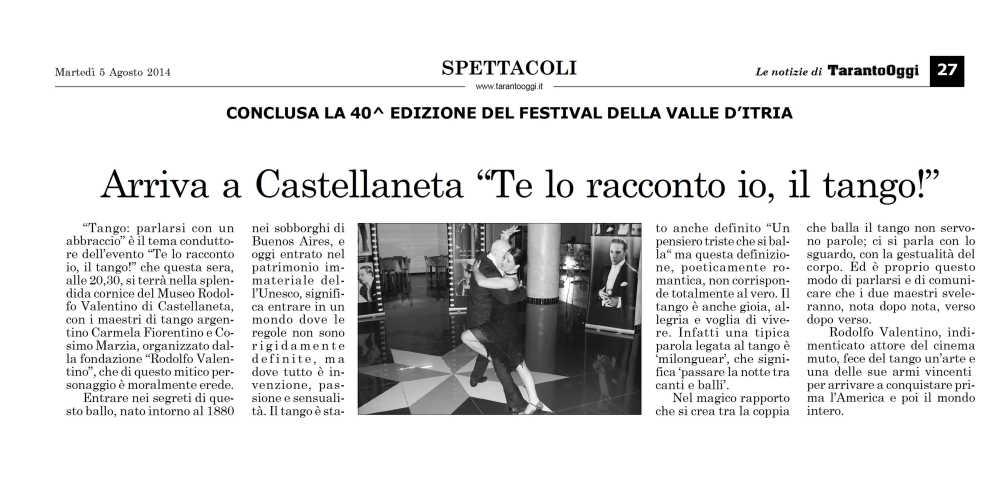 Martedì 5 Agosto 2014

SPETTACOLI

www.tarantooggi.it

Le notizie di TarantoOggi

27

CONCLUSA LA 40^ EDIZIONE DEL FESTIVAL DELLA VALLE D'ITRIA

Arriva a Castellaneta "Te lo racconto io, il tango!"

"Tango: parlarsi con un abbraccio" è il tema conduttore dell'evento "Te lo racconto io, il tango!" che questa sera, alle 20,30, si terrà nella splendida cornice del Museo Rodolfo Valentino di Castellaneta, con i maestri di tango argentino Carmela Fiorentino e Cosimo Marzia, organizzato dalla fondazione "Rodolfo Valentino", che di questo mitico personaggio è moralmente erede.

Entrare nei segreti di questo ballo, nato intorno al 1880 nei sobborghi di Buenos Aires, e oggi entrato nel patrimonio immateriale dell'Unesco, significa entrare in un mondo dove le regole non sono rigidamente definite, dove tutto è invenzione, passione e sensualità. Il tango è stato anche definito "Un pensiero triste che si balla" ma questa definizione, poeticamente romantica, non corrisponde totalmente al vero. Il tango è anche gioia, allegria e voglia di vivere. Infatti una tipica parola legata al tango è 'milonguear', che significa 'passare la notte tra canti e balli'.

Nel magico rapporto che si crea tra la coppia che balla il tango non servono parole; ci si parla con lo sguardo, con la gestualità del corpo. Ed è proprio questo modo di parlarsi e di comunicare che i due maestri sveleranno, nota dopo nota, verso dopo verso.

Rodolfo Valentino, indimenticato attore del cinema muto, fece del tango un'arte e una delle sue armi vincenti per arrivare a conquistare prima l'America e poi il mondo intero.